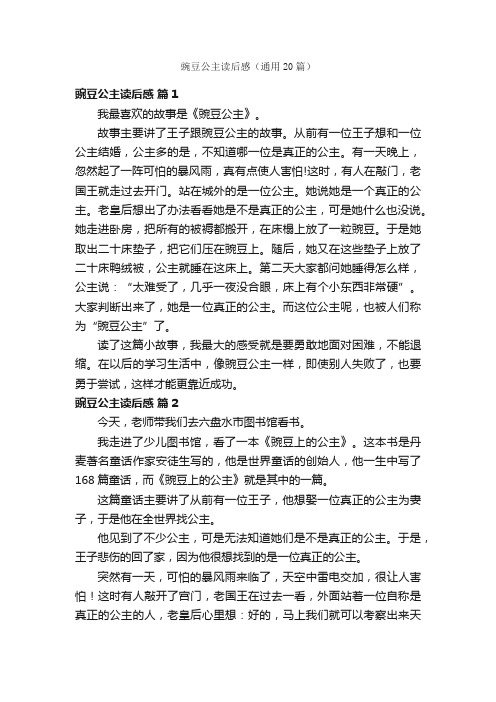 豌豆公主读后感（通用20篇）

豌豆公主读后感 篇1

我最喜欢的故事是《豌豆公主》。

故事主要讲了王子跟豌豆公主的故事。从前有一位王子想和一位公主结婚，公主多的是，不知道哪一位是真正的公主。有一天晚上，忽然起了一阵可怕的暴风雨，真有点使人害怕!这时，有人在敲门，老国王就走过去开门。站在城外的是一位公主。她说她是一个真正的公主。老皇后想出了办法看看她是不是真正的公主，可是她什么也没说。她走进卧房，把所有的被褥都搬开，在床榻上放了一粒豌豆。于是她取出二十床垫子，把它们压在豌豆上。随后，她又在这些垫子上放了二十床鸭绒被，公主就睡在这床上。第二天大家都问她睡得怎么样，公主说：“太难受了，几乎一夜没合眼，床上有个小东西非常硬”。大家判断出来了，她是一位真正的公主。而这位公主呢，也被人们称为“豌豆公主”了。

读了这篇小故事，我最大的感受就是要勇敢地面对困难，不能退缩。在以后的学习生活中，像豌豆公主一样，即使别人失败了，也要勇于尝试，这样才能更靠近成功。

豌豆公主读后感 篇2

今天，老师带我们去六盘水市图书馆看书。

我走进了少儿图书馆，看了一本《豌豆上的公主》。这本书是丹麦著名童话作家安徒生写的，他是世界童话的创始人，他一生中写了168篇童话，而《豌豆上的公主》就是其中的一篇。

这篇童话主要讲了从前有一位王子，他想娶一位真正的公主为妻子，于是他在全世界找公主。

他见到了不少公主，可是无法知道她们是不是真正的公主。于是，王子悲伤的回了家，因为他很想找到的是一位真正的公主。

突然有一天，可怕的暴风雨来临了，天空中雷电交加，很让人害怕！这时有人敲开了宫门，老国王在过去一看，外面站着一位自称是真正的公主的人，老皇后心里想：好的，马上我们就可以考察出来天